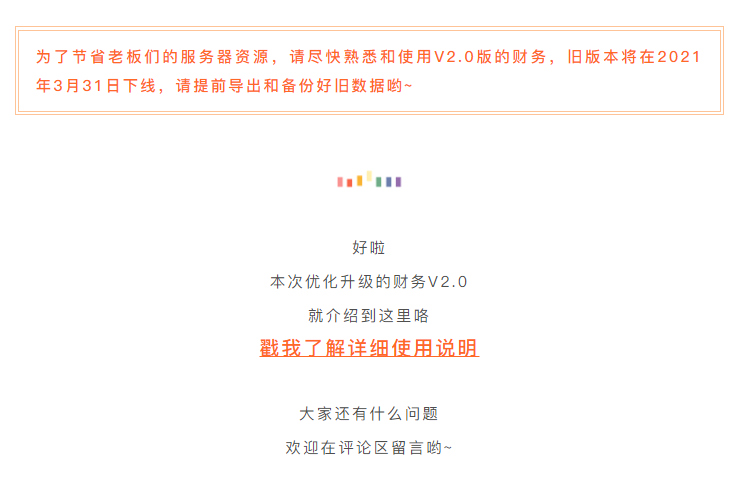 为了节省老板们的服务器资源，请尽快熟悉和使用V2.0版的财务，旧版本将在2021年3月31日下线，请提前导出和备份好旧数据哟~

好啦

本次优化升级的财务V2.0

就介绍到这里咯

戳我了解详细使用说明

大家还有什么问题

欢迎在评论区留言哟~